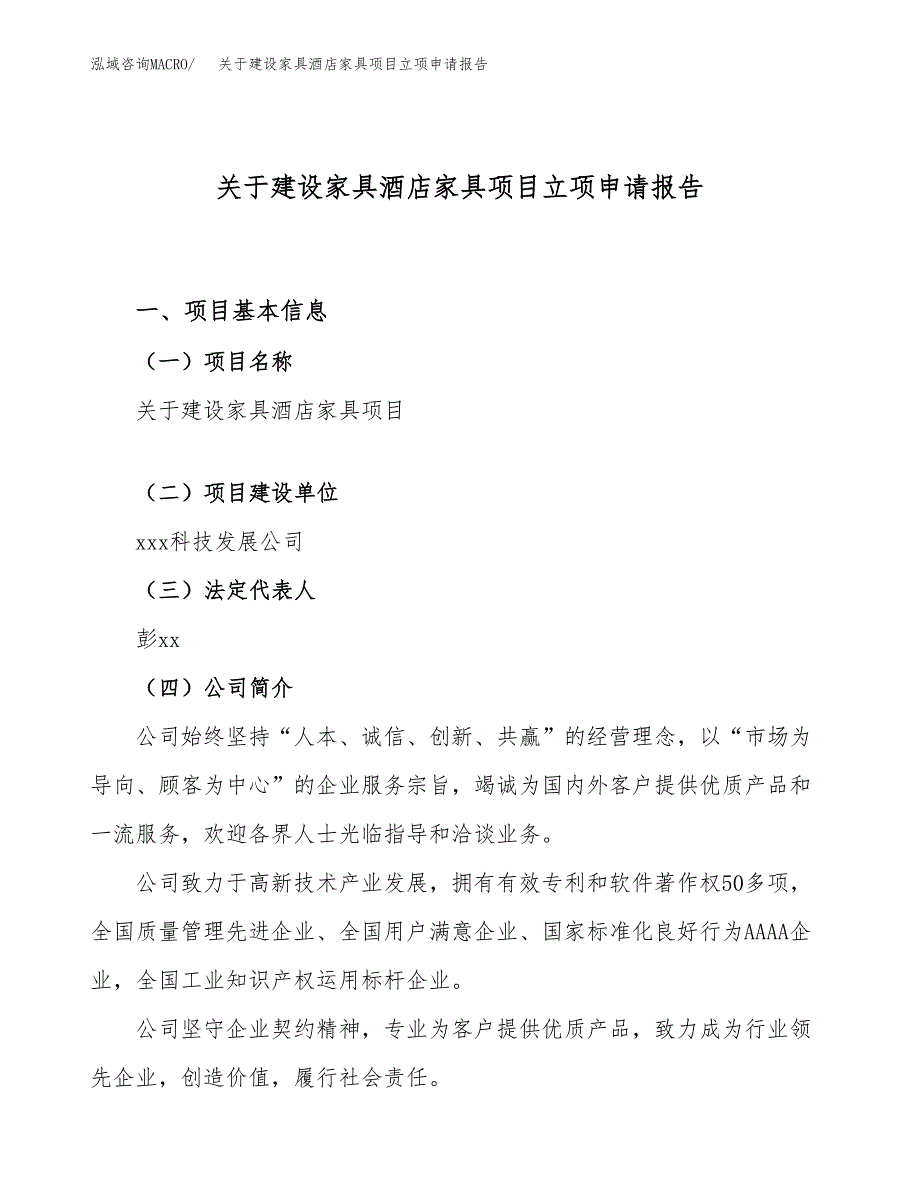 泓域咨询MACRO/ 关于建设家具酒店家具项目立项申请报告

关于建设家具酒店家具项目立项申请报告

一、项目基本信息

（一）项目名称

关于建设家具酒店家具项目

（二）项目建设单位

xxx科技发展公司

（三）法定代表人

彭xx

（四）公司简介

公司始终坚持“人本、诚信、创新、共赢”的经营理念，以“市场为导向、顾客为中心”的企业服务宗旨，竭诚为国内外客户提供优质产品和一流服务，欢迎各界人士光临指导和洽谈业务。

公司致力于高新技术产业发展，拥有有效专利和软件著作权50多项，全国质量管理先进企业、全国用户满意企业、国家标准化良好行为AAAA企业，全国工业知识产权运用标杆企业。

公司坚守企业契约精神，专业为客户提供优质产品，致力成为行业领先企业，创造价值，履行社会责任。